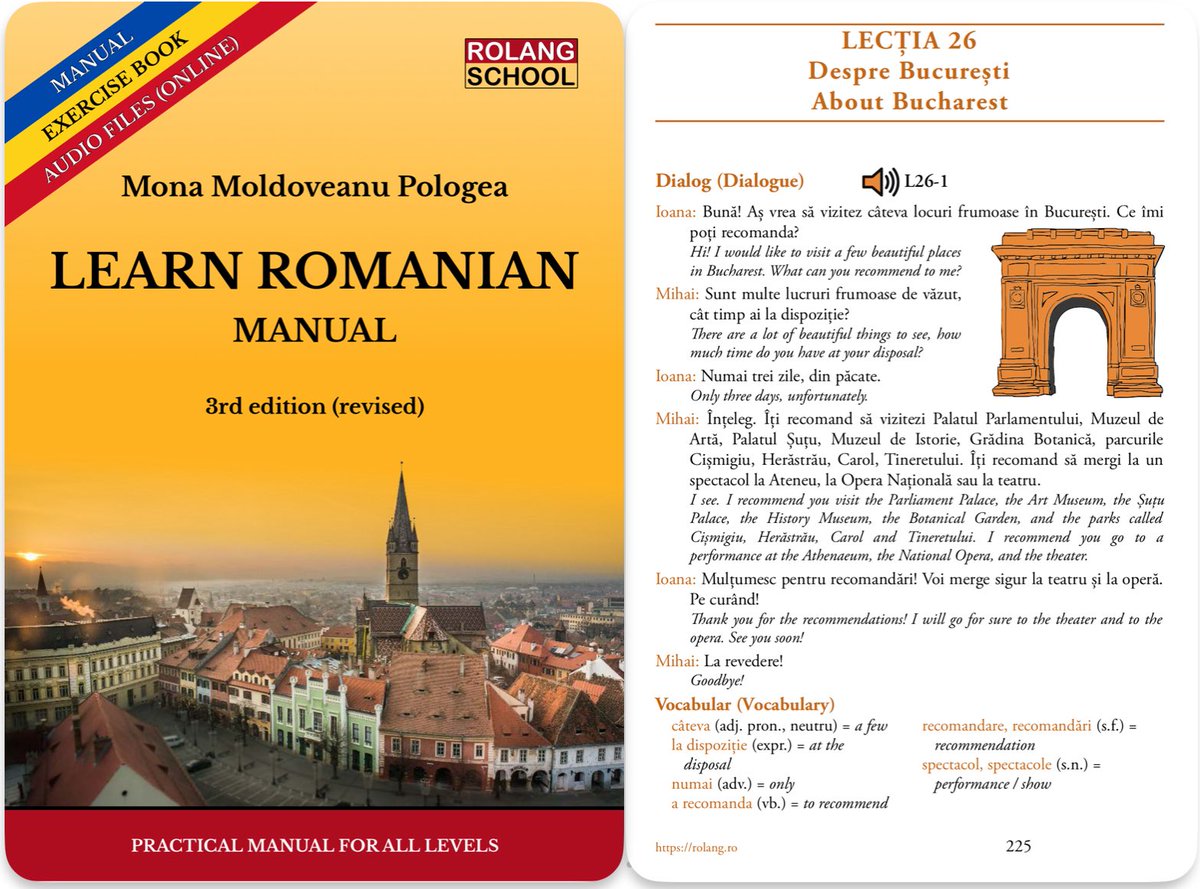 MANUAL
EXERCISE BOOK
AUDIO FILES (ONLINE)

ROLANG SCHOOL

Mona Moldoveanu Pologea

LEARN ROMANIAN
MANUAL

3rd edition (revised)

PRACTICAL MANUAL FOR ALL LEVELS

LECȚIA 26
Despre București
About Bucharest

Dialog (Dialogue) L26-1

Ioana: Bună! Aș vrea să vizitez câteva locuri frumoase în București. Ce îmi poți recomanda?
Hi! I would like to visit a few beautiful places in Bucharest. What can you recommend to me?

Mihai: Sunt multe lucruri frumoase de văzut, cât timp ai la dispoziție?
There are a lot of beautiful things to see, how much time do you have at your disposal?

Ioana: Numai trei zile, din păcate.
Only three days, unfortunately.

Mihai: Înțeleg. Îți recomand să vizitezi Palatul Parlamentului, Muzeul de Artă, Palatul Șuțu, Muzeul de Istorie, Grădina Botanică, parcurile Cișmigiu, Herăstrău, Carol, Tineretului. Îți recomand să mergi la un spectacol la Ateneu, la Opera Națională sau la teatru.
I see. I recommend you visit the Parliament Palace, the Art Museum, the Șuțu Palace, the History Museum, the Botanical Garden, and the parks called Cișmigiu, Herăstrău, Carol and Tineretului. I recommend you go to a performance at the Athenaeum, the National Opera, and the theater.

Ioana: Mulțumesc pentru recomandări! Voi merge sigur la teatru și la operă. Pe curând!
Thank you for the recommendations! I will go for sure to the theater and to the opera. See you soon!

Mihai: La revedere!
Goodbye!

Vocabular (Vocabulary)
câteva (adj. pron., neutru) = a few
la dispoziție (expr.) = at the disposal
numai (adv.) = only
a recomanda (vb.) = to recommend
recomandare, recomandări (s.f.) = recommendation
spectacol, spectacole (s.n.) = performance / show

https://rolang.ro 225